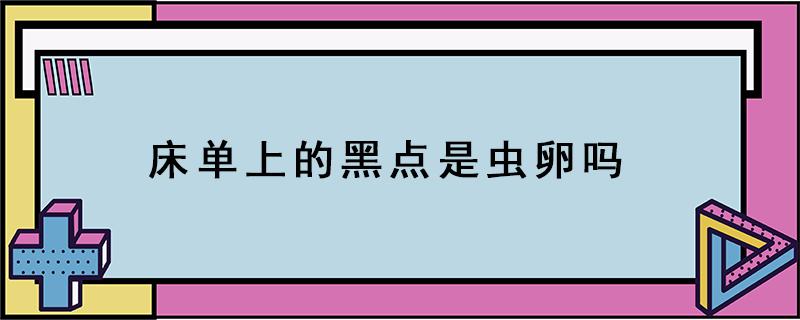 床单上的黑点是虫卵吗